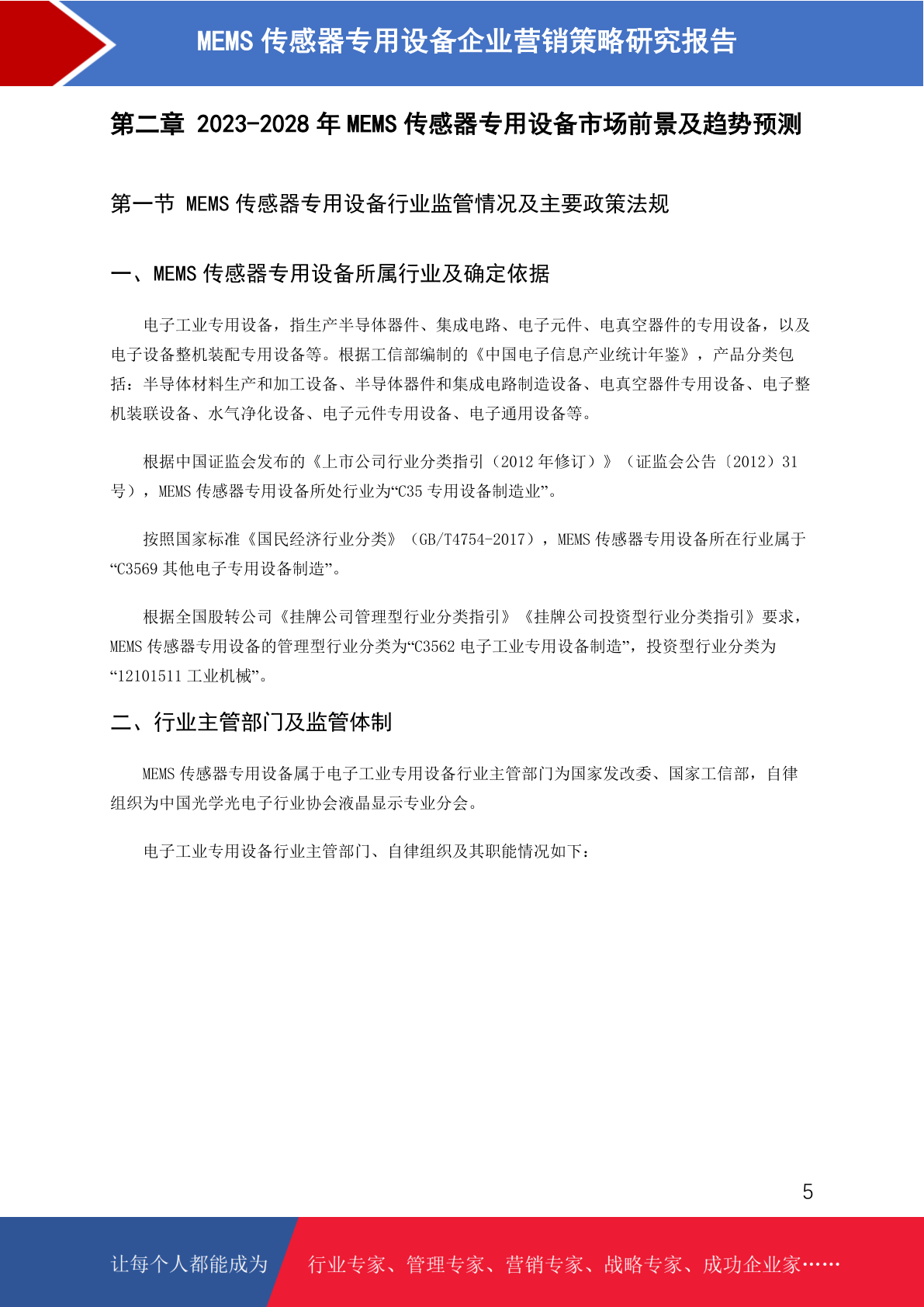 MEMS 传感器专用设备企业营销策略研究报告

第二章 2023-2028 年 MEMS 传感器专用设备市场前景及趋势预测

第一节 MEMS 传感器专用设备行业监管情况及主要政策法规

一、MEMS 传感器专用设备所属行业及确定依据

电子工业专用设备，指生产半导体器件、集成电路、电子元件、电真空器件的专用设备，以及电子设备整机装配专用设备等。根据工信部编制的《中国电子信息产业统计年鉴》，产品分类包括：半导体材料生产和加工设备、半导体器件和集成电路制造设备、电真空器件专用设备、电子整机装联设备、水气净化设备、电子元件专用设备、电子通用设备等。

根据中国证监会发布的《上市公司行业分类指引（2012 年修订）》（证监会公告〔2012〕31 号），MEMS 传感器专用设备所处行业为“C35 专用设备制造业”。

按照国家标准《国民经济行业分类》（GB/T4754-2017），MEMS 传感器专用设备所在行业属于“C3569 其他电子专用设备制造”。

根据全国股转公司《挂牌公司管理型行业分类指引》《挂牌公司投资型行业分类指引》要求，MEMS 传感器专用设备的管理型行业分类为“C3562 电子工业专用设备制造”，投资型行业分类为“12101511 工业机械”。

二、行业主管部门及监管体制

MEMS 传感器专用设备属于电子工业专用设备行业主管部门为国家发改委、国家工信部，自律组织为中国光学光电子行业协会液晶显示专业分会。

电子工业专用设备行业主管部门、自律组织及其职能情况如下：

5

让每个人都能成为 行业专家、管理专家、营销专家、战略专家、成功企业家……